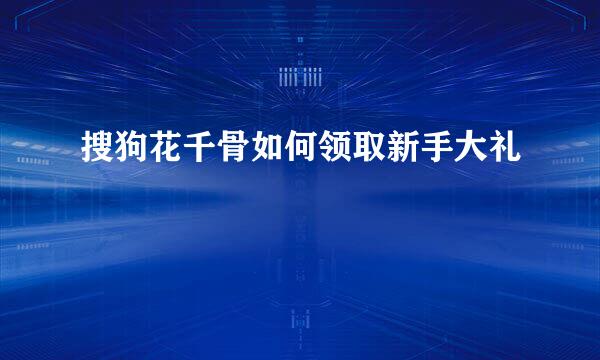 搜狗花千骨如何领取新手大礼